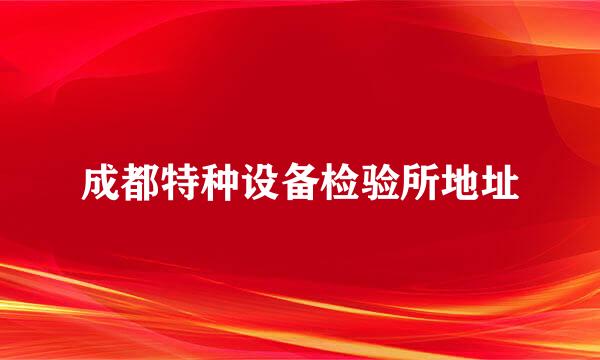 成都特种设备检验所地址